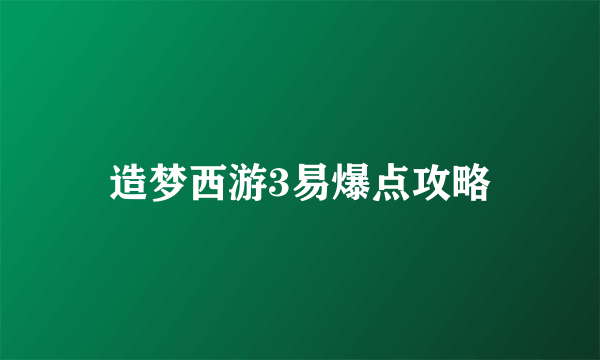 造梦西游3易爆点攻略